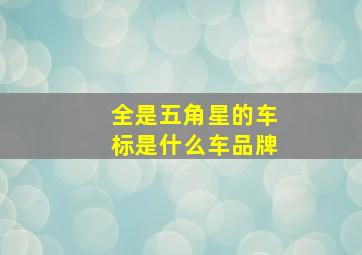 全是五角星的车标是什么车品牌